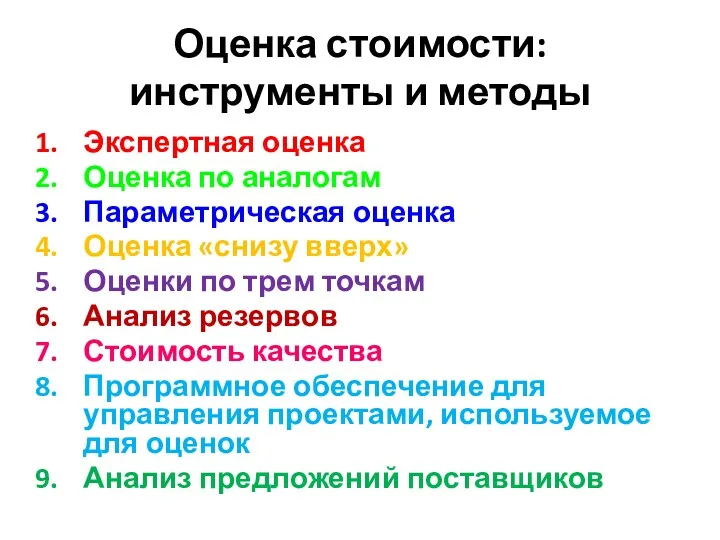 Оценка стоимости: инструменты и методы

1. Экспертная оценка
2. Оценка по аналогам
3. Параметрическая оценка
4. Оценка «снизу вверх»
5. Оценки по трем точкам
6. Анализ резервов
7. Стоимость качества
8. Программное обеспечение для управления проектами, используемое для оценок
9. Анализ предложений поставщиков